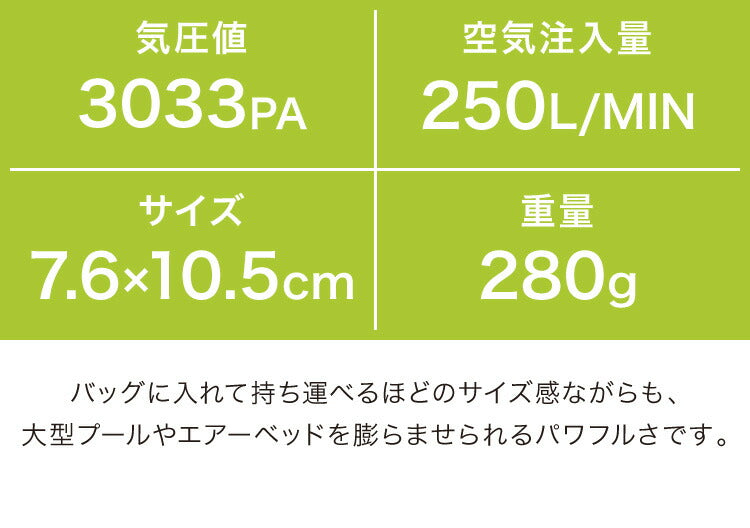 気圧値
3033PA

空気注入量
250L/MIN

サイズ
7.6×10.5cm

重量
280g

バッグに入れて持ち運べるほどのサイズ感ながらも、大型プールやエアーベッドを膨らませられるパワフルさです。